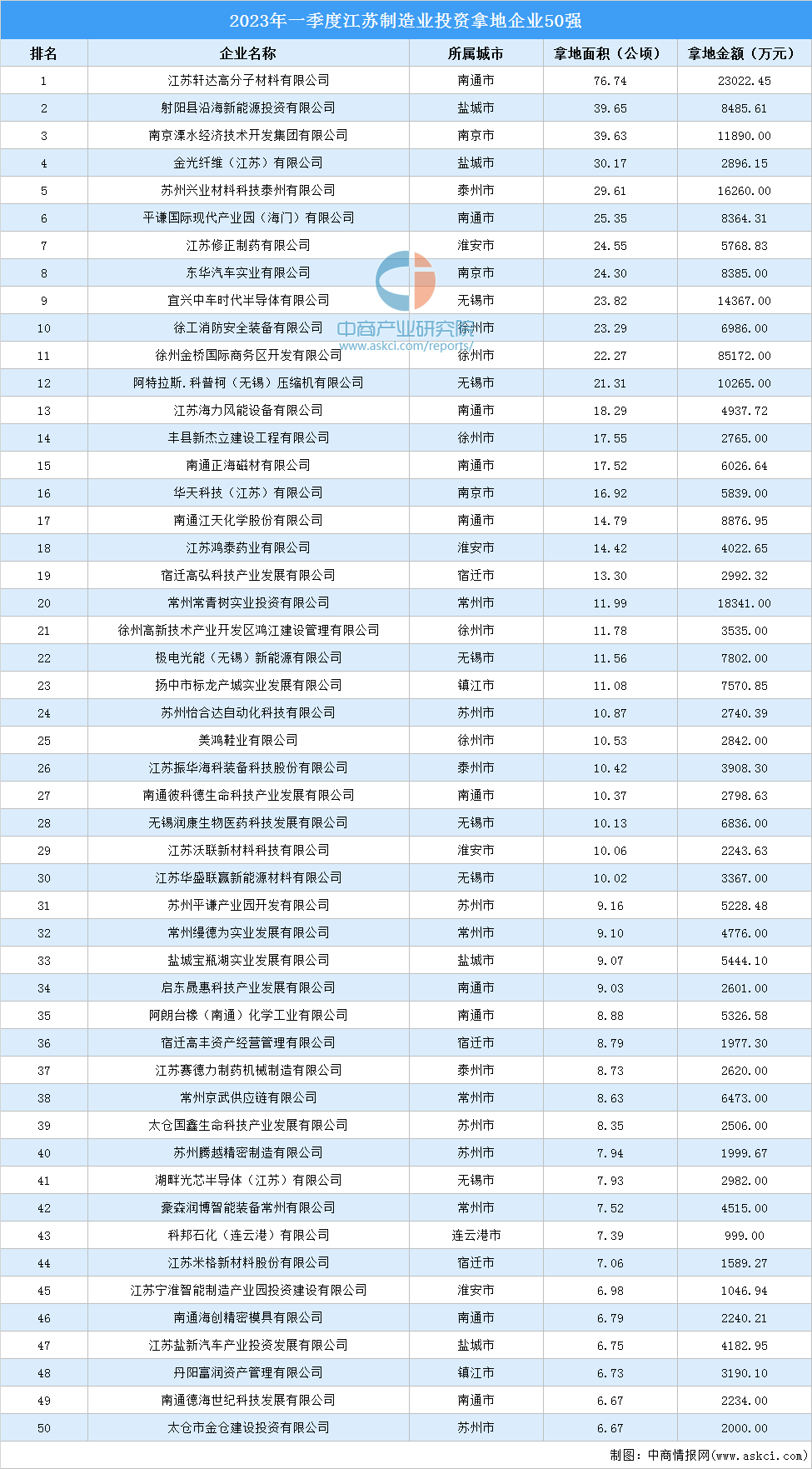 2023年一季度江苏制造业投资拿地企业50强

| 排名 | 企业名称 | 所属城市 | 拿地面积（公顷） | 拿地金额（万元） |
|---|---|---|---|---|
| 1 | 江苏轩达高分子材料有限公司 | 南通市 | 76.74 | 23022.45 |
| 2 | 射阳县沿海新能源投资有限公司 | 盐城市 | 39.65 | 8485.61 |
| 3 | 南京溧水经济技术开发集团有限公司 | 南京市 | 39.63 | 11890.00 |
| 4 | 金光纤维（江苏）有限公司 | 盐城市 | 30.17 | 2896.15 |
| 5 | 苏州兴业材料科技泰州有限公司 | 泰州市 | 29.61 | 16260.00 |
| 6 | 平谦国际现代产业园（海门）有限公司 | 南通市 | 25.35 | 8364.31 |
| 7 | 江苏修正制药有限公司 | 淮安市 | 24.55 | 5768.83 |
| 8 | 东华汽车实业有限公司 | 南京市 | 24.30 | 8385.00 |
| 9 | 宜兴中车时代半导体有限公司 | 无锡市 | 23.82 | 14367.00 |
| 10 | 徐工消防安全装备有限公司 | 徐州市 | 23.29 | 6986.00 |
| 11 | 徐州金桥国际商务区开发有限公司 | 徐州市 | 22.27 | 85172.00 |
| 12 | 阿特拉斯.科普柯（无锡）压缩机有限公司 | 无锡市 | 21.31 | 10265.00 |
| 13 | 江苏海力风能设备有限公司 | 南通市 | 18.29 | 4937.72 |
| 14 | 丰县新杰立建设工程有限公司 | 徐州市 | 17.55 | 2765.00 |
| 15 | 南通正海磁材有限公司 | 南通市 | 17.52 | 6026.64 |
| 16 | 华天科技（江苏）有限公司 | 南京市 | 16.92 | 5839.00 |
| 17 | 南通江天化学股份有限公司 | 南通市 | 14.79 | 8876.95 |
| 18 | 江苏鸿泰药业有限公司 | 淮安市 | 14.42 | 4022.65 |
| 19 | 宿迁高弘科技产业发展有限公司 | 宿迁市 | 13.30 | 2992.32 |
| 20 | 常州常青树实业投资有限公司 | 常州市 | 11.99 | 18341.00 |
| 21 | 徐州高新技术产业开发区鸿江建设管理有限公司 | 徐州市 | 11.78 | 3535.00 |
| 22 | 极电光能（无锡）新能源有限公司 | 无锡市 | 11.56 | 7802.00 |
| 23 | 扬中市标龙产城实业发展有限公司 | 镇江市 | 11.08 | 7570.85 |
| 24 | 苏州怡合达自动化科技有限公司 | 苏州市 | 10.87 | 2740.39 |
| 25 | 美鸿鞋业有限公司 | 徐州市 | 10.53 | 2842.00 |
| 26 | 江苏振华海科装备科技股份有限公司 | 泰州市 | 10.42 | 3908.30 |
| 27 | 南通彼科德生命科技产业发展有限公司 | 南通市 | 10.37 | 2798.63 |
| 28 | 无锡润康生物医药科技发展有限公司 | 无锡市 | 10.13 | 6836.00 |
| 29 | 江苏沃联新材料科技有限公司 | 淮安市 | 10.06 | 2243.63 |
| 30 | 江苏华盛联赢新能源材料有限公司 | 无锡市 | 10.02 | 3367.00 |
| 31 | 苏州平谦产业园开发有限公司 | 苏州市 | 9.16 | 5228.48 |
| 32 | 常州缦德为实业发展有限公司 | 常州市 | 9.10 | 4776.00 |
| 33 | 盐城宝瓶湖实业发展有限公司 | 盐城市 | 9.07 | 5444.10 |
| 34 | 启东晟惠科技产业发展有限公司 | 南通市 | 9.03 | 2601.00 |
| 35 | 阿朗台橡（南通）化学工业有限公司 | 南通市 | 8.88 | 5326.58 |
| 36 | 宿迁高丰资产经营管理有限公司 | 宿迁市 | 8.79 | 1977.30 |
| 37 | 江苏赛德力制药机械制造有限公司 | 泰州市 | 8.73 | 2620.00 |
| 38 | 常州京武供应链有限公司 | 常州市 | 8.63 | 6473.00 |
| 39 | 太仓国鑫生命科技产业发展有限公司 | 苏州市 | 8.35 | 2506.00 |
| 40 | 苏州腾越精密制造有限公司 | 苏州市 | 7.94 | 1999.67 |
| 41 | 湖畔光芯半导体（江苏）有限公司 | 无锡市 | 7.93 | 2982.00 |
| 42 | 豪森润博智能装备常州有限公司 | 常州市 | 7.52 | 4515.00 |
| 43 | 科邦石化（连云港）有限公司 | 连云港市 | 7.39 | 999.00 |
| 44 | 江苏米格新材料股份有限公司 | 宿迁市 | 7.06 | 1589.27 |
| 45 | 江苏宁淮智能制造产业园投资建设有限公司 | 淮安市 | 6.98 | 1046.94 |
| 46 | 南通海创精密模具有限公司 | 南通市 | 6.79 | 2240.21 |
| 47 | 江苏盐新汽车产业投资发展有限公司 | 盐城市 | 6.75 | 4182.95 |
| 48 | 丹阳富润资产管理有限公司 | 镇江市 | 6.73 | 3190.10 |
| 49 | 南通德海世纪科技发展有限公司 | 南通市 | 6.67 | 2234.00 |
| 50 | 太仓市金仓建设投资有限公司 | 苏州市 | 6.67 | 2000.00 |

中商产业研究院
www.askci.com/reports/

制图：中商情报网（www.askci.com）